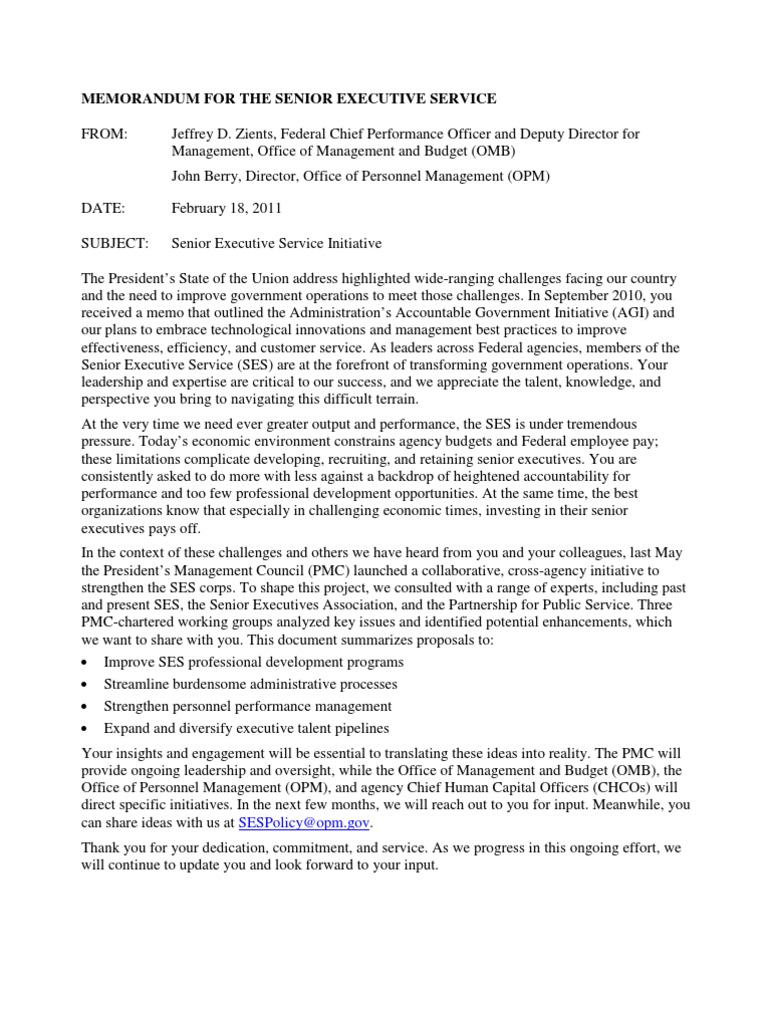 MEMORANDUM FOR THE SENIOR EXECUTIVE SERVICE

FROM: Jeffrey D. Zients, Federal Chief Performance Officer and Deputy Director for Management, Office of Management and Budget (OMB)

John Berry, Director, Office of Personnel Management (OPM)

DATE: February 18, 2011

SUBJECT: Senior Executive Service Initiative

The President's State of the Union address highlighted wide-ranging challenges facing our country and the need to improve government operations to meet those challenges. In September 2010, you received a memo that outlined the Administration's Accountable Government Initiative (AGI) and our plans to embrace technological innovations and management best practices to improve effectiveness, efficiency, and customer service. As leaders across Federal agencies, members of the Senior Executive Service (SES) are at the forefront of transforming government operations. Your leadership and expertise are critical to our success, and we appreciate the talent, knowledge, and perspective you bring to navigating this difficult terrain.

At the very time we need ever greater output and performance, the SES is under tremendous pressure. Today's economic environment constrains agency budgets and Federal employee pay; these limitations complicate developing, recruiting, and retaining senior executives. You are consistently asked to do more with less against a backdrop of heightened accountability for performance and too few professional development opportunities. At the same time, the best organizations know that especially in challenging economic times, investing in their senior executives pays off.

In the context of these challenges and others we have heard from you and your colleagues, last May the President's Management Council (PMC) launched a collaborative, cross-agency initiative to strengthen the SES corps. To shape this project, we consulted with a range of experts, including past and present SES, the Senior Executives Association, and the Partnership for Public Service. Three PMC-chartered working groups analyzed key issues and identified potential enhancements, which we want to share with you. This document summarizes proposals to:

• Improve SES professional development programs
• Streamline burdensome administrative processes
• Strengthen personnel performance management
• Expand and diversify executive talent pipelines

Your insights and engagement will be essential to translating these ideas into reality. The PMC will provide ongoing leadership and oversight, while the Office of Management and Budget (OMB), the Office of Personnel Management (OPM), and agency Chief Human Capital Officers (CHCOs) will direct specific initiatives. In the next few months, we will reach out to you for input. Meanwhile, you can share ideas with us at SESPolicy@opm.gov.

Thank you for your dedication, commitment, and service. As we progress in this ongoing effort, we will continue to update you and look forward to your input.